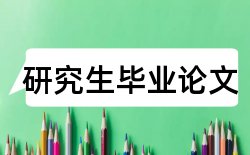 研究生毕业论文